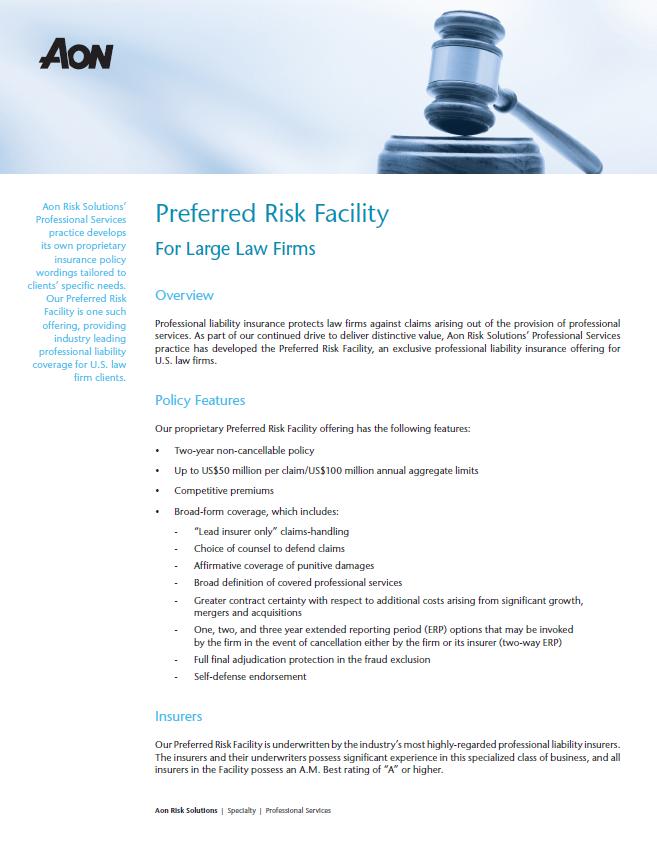 AON

Aon Risk Solutions' Professional Services practice develops its own proprietary insurance policy wordings tailored to clients' specific needs. Our Preferred Risk Facility is one such offering, providing industry leading professional liability coverage for U.S. law firm clients.

Preferred Risk Facility

For Large Law Firms

Overview

Professional liability insurance protects law firms against claims arising out of the provision of professional services. As part of our continued drive to deliver distinctive value, Aon Risk Solutions' Professional Services practice has developed the Preferred Risk Facility, an exclusive professional liability insurance offering for U.S. law firms.

Policy Features

Our proprietary Preferred Risk Facility offering has the following features:

• Two-year non-cancellable policy
• Up to US$50 million per claim/US$100 million annual aggregate limits
• Competitive premiums
• Broad-form coverage, which includes:
- "Lead insurer only" claims-handling
- Choice of counsel to defend claims
- Affirmative coverage of punitive damages
- Broad definition of covered professional services
- Greater contract certainty with respect to additional costs arising from significant growth, mergers and acquisitions
- One, two, and three year extended reporting period (ERP) options that may be invoked by the firm in the event of cancellation either by the firm or its insurer (two-way ERP)
- Full final adjudication protection in the fraud exclusion
- Self-defense endorsement

Insurers

Our Preferred Risk Facility is underwritten by the industry's most highly-regarded professional liability insurers. The insurers and their underwriters possess significant experience in this specialized class of business, and all insurers in the Facility possess an A.M. Best rating of "A" or higher.

Aon Risk Solutions | Specialty | Professional Services